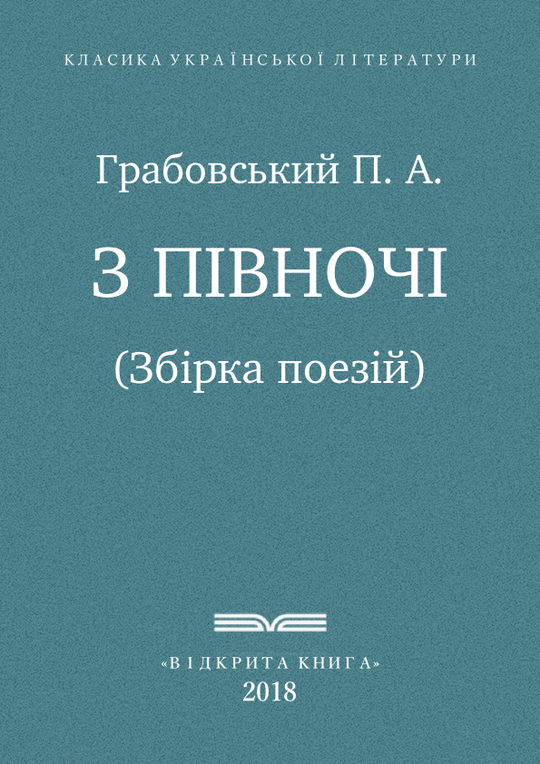 КЛАСИКА УКРАЇНСЬКОЇ ЛІТЕРАТУРИ

Грабовський П. А.

З ПІВНОЧІ

(Збірка поезій)

«ВІДКРИТА КНИГА»
2018